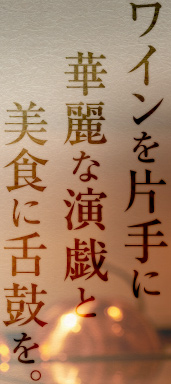 ワインを片手に
華麗な演戯と
美食に舌鼓を。